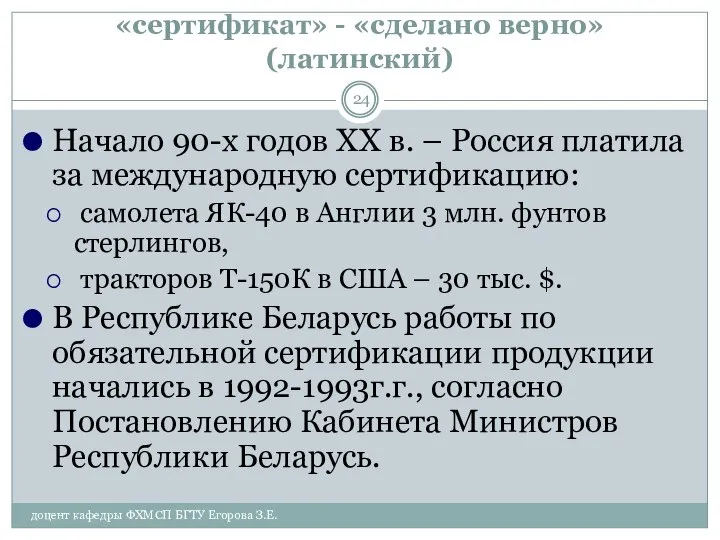 «сертификат» - «сделано верно» (латинский)

24

Начало 90-х годов XX в. – Россия платила за международную сертификацию:

самолета ЯК-40 в Англии 3 млн. фунтов стерлингов,

тракторов Т-150К в США – 30 тыс. $.

В Республике Беларусь работы по обязательной сертификации продукции начались в 1992-1993г.г., согласно Постановлению Кабинета Министров Республики Беларусь.

доцент кафедры ФХМСП БГТУ Егорова З.Е.